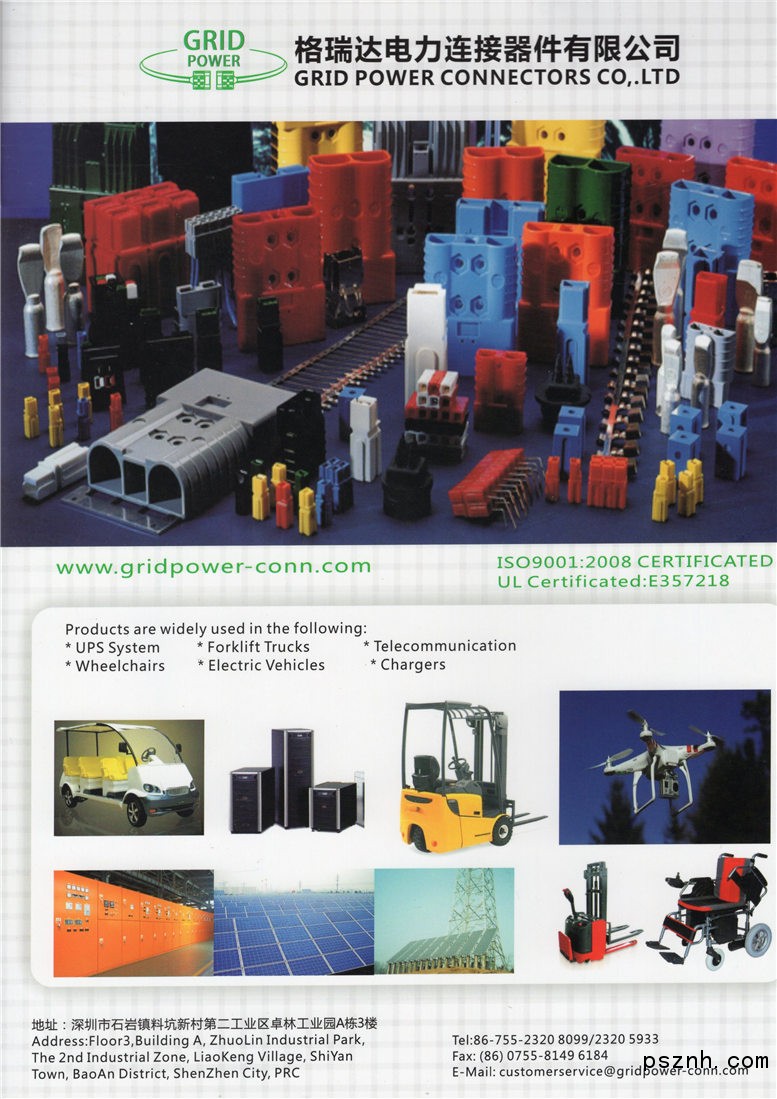 GRID
POWER

格瑞达电力连接器件有限公司
GRID POWER CONNECTORS CO,.LTD

www.gridpower-conn.com

ISO9001:2008 CERTIFICATED
UL Certificated:E357218

Products are widely used in the following:
* UPS System * Forklift Trucks * Telecommunication
* Wheelchairs * Electric Vehicles * Chargers

地址：深圳市石岩镇料坑新村第二工业区卓林工业园A栋3楼
Address:Floor3,Building A, ZhuoLin Industrial Park, The 2nd Industrial Zone, LiaoKeng Village, ShiYan Town, BaoAn District, ShenZhen City, PRC

Tel:86-755-2320 8099/2320 5933
Fax: (86) 0755-8149 6184
E-Mail: customerservice@gridpower-conn.com

psznh.com